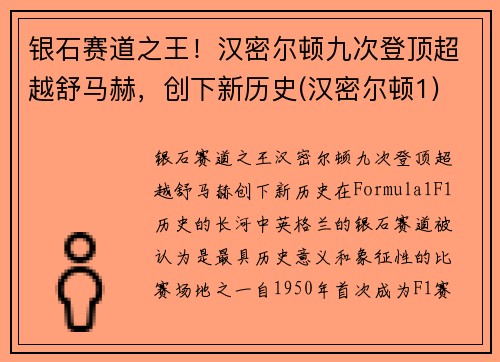 银石赛道之王！汉密尔顿九次登顶超越舒马赫，创下新历史(汉密尔顿1)

银石赛道之王汉密尔顿九次登顶超越舒马赫创下新历史在Formula1F1历史的长河中英格兰的银石赛道被认为是最具历史意义和象征性的比赛场地之一自1950年首次成为F1赛